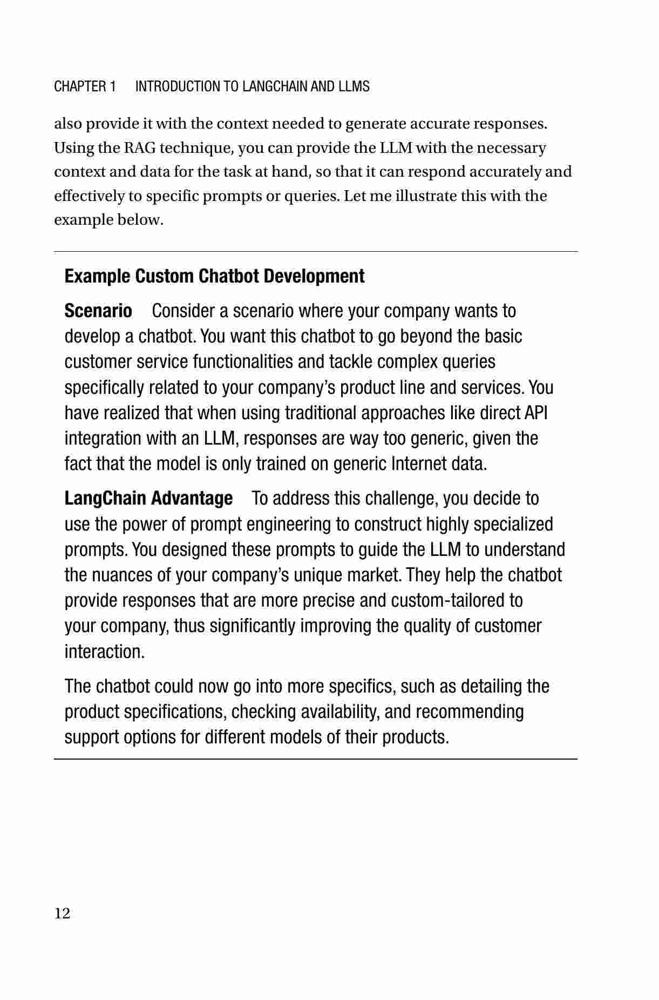 CHAPTER 1 INTRODUCTION TO LANGCHAIN AND LLMS

also provide it with the context needed to generate accurate responses. Using the RAG technique, you can provide the LLM with the necessary context and data for the task at hand, so that it can respond accurately and effectively to specific prompts or queries. Let me illustrate this with the example below.

Example Custom Chatbot Development

Scenario Consider a scenario where your company wants to develop a chatbot. You want this chatbot to go beyond the basic customer service functionalities and tackle complex queries specifically related to your company's product line and services. You have realized that when using traditional approaches like direct API integration with an LLM, responses are way too generic, given the fact that the model is only trained on generic Internet data.

LangChain Advantage To address this challenge, you decide to use the power of prompt engineering to construct highly specialized prompts. You designed these prompts to guide the LLM to understand the nuances of your company's unique market. They help the chatbot provide responses that are more precise and custom-tailored to your company, thus significantly improving the quality of customer interaction.

The chatbot could now go into more specifics, such as detailing the product specifications, checking availability, and recommending support options for different models of their products.

12